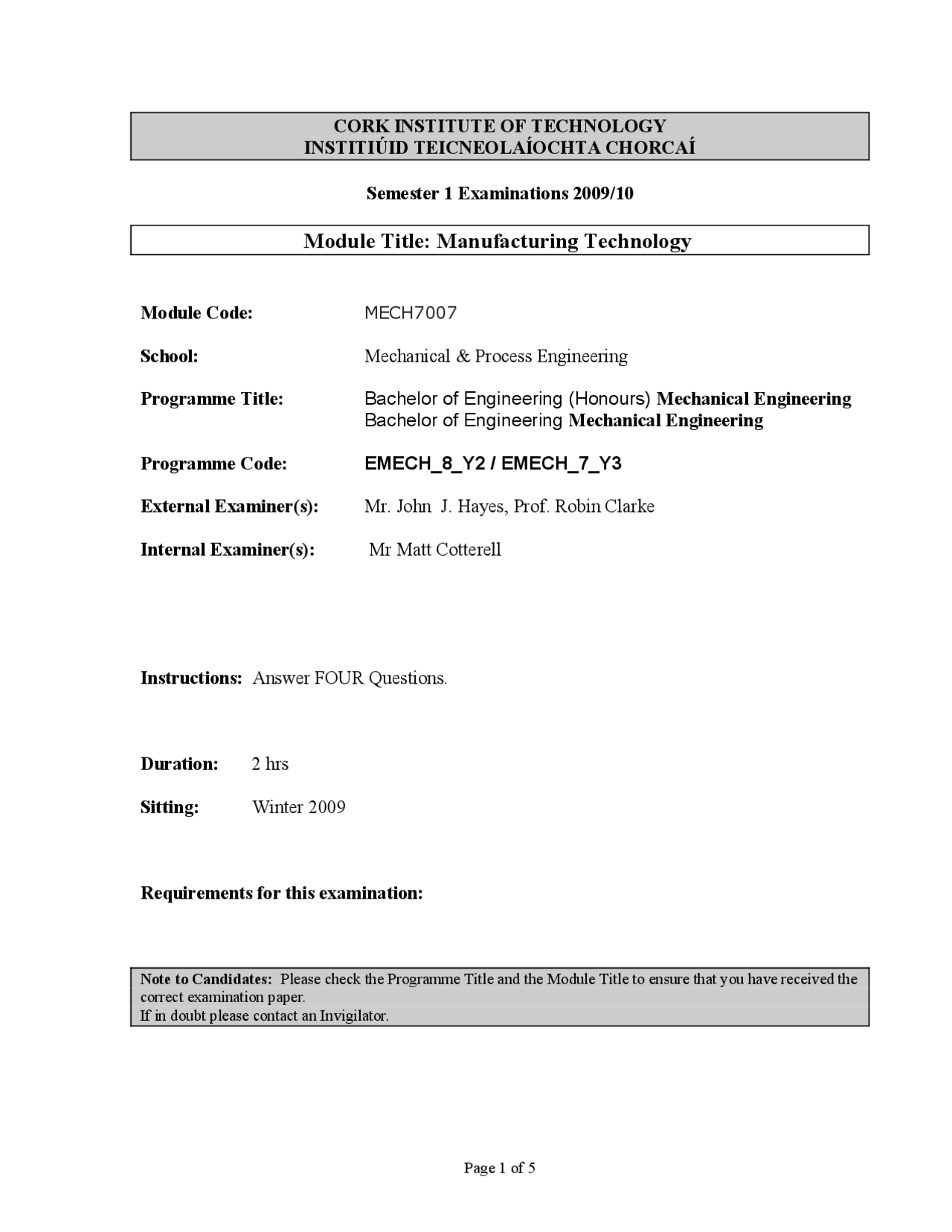 CORK INSTITUTE OF TECHNOLOGY
INSTITIÚID TEICNEOLAÍOCHTA CHORCAÍ

Semester 1 Examinations 2009/10

Module Title: Manufacturing Technology

Module Code: MECH7007

School: Mechanical & Process Engineering

Programme Title: Bachelor of Engineering (Honours) Mechanical Engineering
Bachelor of Engineering Mechanical Engineering

Programme Code: EMECH_8_Y2 / EMECH_7_Y3

External Examiner(s): Mr. John J. Hayes, Prof. Robin Clarke

Internal Examiner(s): Mr Matt Cotterell

Instructions: Answer FOUR Questions.

Duration: 2 hrs

Sitting: Winter 2009

Requirements for this examination:

Note to Candidates: Please check the Programme Title and the Module Title to ensure that you have received the correct examination paper.
If in doubt please contact an Invigilator.

Page 1 of 5